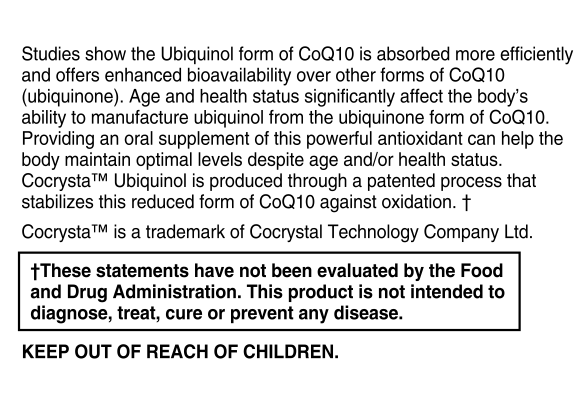 Studies show the Ubiquinol form of CoQ10 is absorbed more efficiently and offers enhanced bioavailability over other forms of CoQ10 (ubiquinone). Age and health status significantly affect the body's ability to manufacture ubiquinol from the ubiquinone form of CoQ10. Providing an oral supplement of this powerful antioxidant can help the body maintain optimal levels despite age and/or health status. Cocrysta™ Ubiquinol is produced through a patented process that stabilizes this reduced form of CoQ10 against oxidation. †

Cocrysta™ is a trademark of Cocrystal Technology Company Ltd.

†These statements have not been evaluated by the Food and Drug Administration. This product is not intended to diagnose, treat, cure or prevent any disease.

KEEP OUT OF REACH OF CHILDREN.